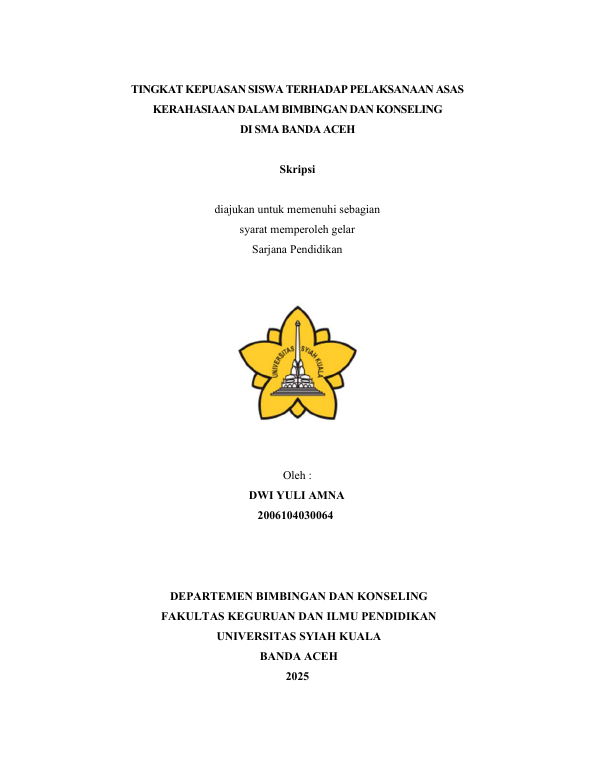 TINGKAT KEPUASAN SISWA TERHADAP PELAKSANAAN ASAS KERAHASIAAN DALAM BIMBINGAN DAN KONSELING DI SMA BANDA ACEH

Skripsi

diajukan untuk memenuhi sebagian syarat memperoleh gelar Sarjana Pendidikan

UNIVERSITAS SYIAH KUALA

Oleh :
DWI YULI AMNA
2006104030064

DEPARTEMEN BIMBINGAN DAN KONSELING
FAKULTAS KEGURUAN DAN ILMU PENDIDIKAN
UNIVERSITAS SYIAH KUALA
BANDA ACEH
2025